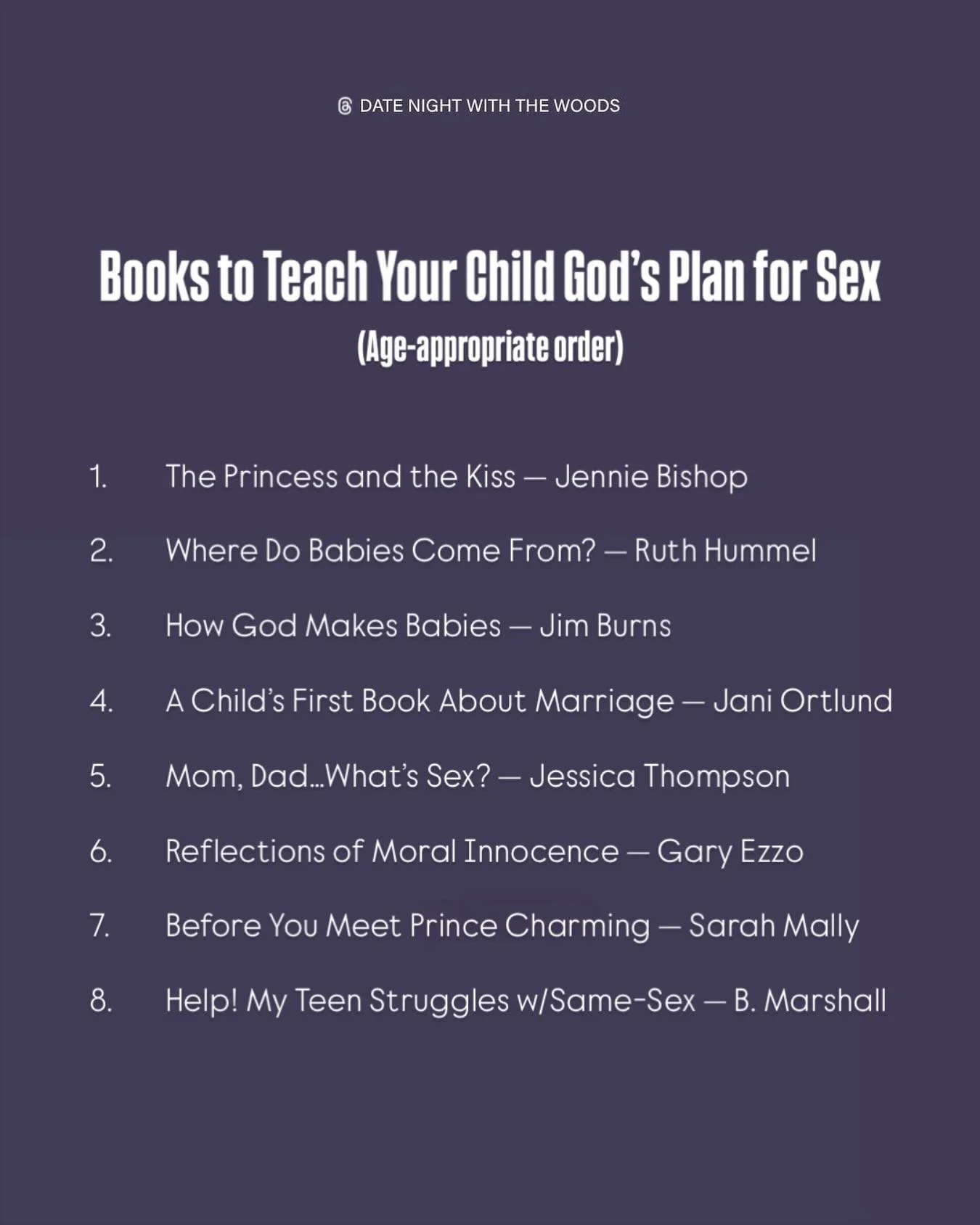 DATE NIGHT WITH THE WOODS

Books to Teach Your Child God's Plan for Sex
(Age-appropriate order)

1. The Princess and the Kiss — Jennie Bishop
2. Where Do Babies Come From? — Ruth Hummel
3. How God Makes Babies — Jim Burns
4. A Child's First Book About Marriage — Jani Ortlund
5. Mom, Dad...What's Sex? — Jessica Thompson
6. Reflections of Moral Innocence — Gary Ezzo
7. Before You Meet Prince Charming — Sarah Mally
8. Help! My Teen Struggles w/Same-Sex — B. Marshall